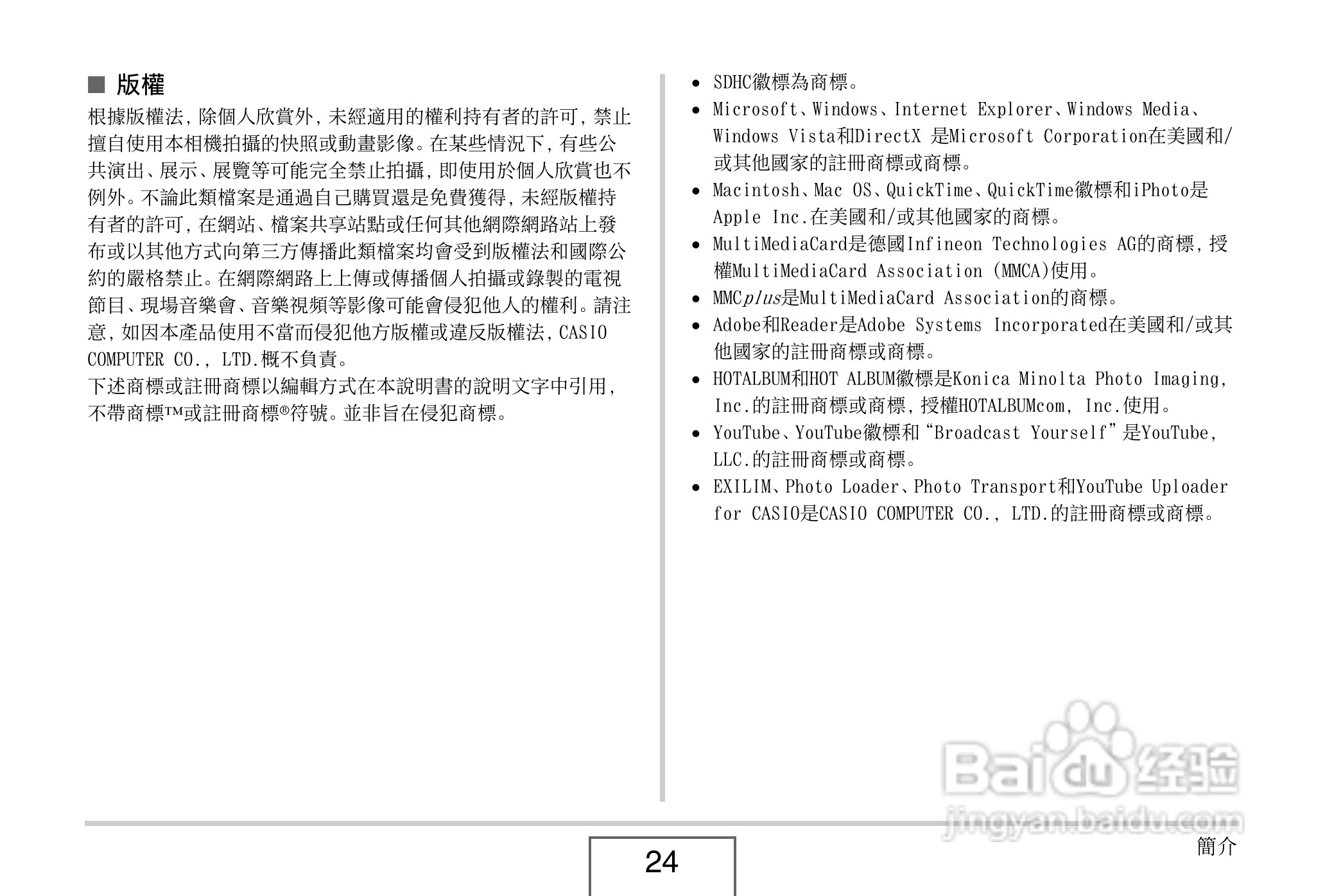 ■ 版權

根據版權法，除個人欣賞外，未經適用的權利持有者的許可，禁止擅自使用本相機拍攝的快照或動畫影像。在某些情況下，有些公共演出、展示、展覽等可能完全禁止拍攝，即使用於個人欣賞也不例外。不論此類檔案是通過自己購買還是免費獲得，未經版權持有者的許可，在網站、檔案共享站點或任何其他網際網路站上發布或以其他方式向第三方傳播此類檔案均會受到版權法和國際公約的嚴格禁止。在網際網路上上傳或傳播個人拍攝或錄製的電視節目、現場音樂會、音樂視頻等影像可能會侵犯他人的權利。請注意，如因本產品使用不當而侵犯他方版權或違反版權法，CASIO COMPUTER CO., LTD.概不負責。

下述商標或註冊商標以編輯方式在本說明書的說明文字中引用，不帶商標™或註冊商標®符號。並非旨在侵犯商標。

• SDHC徽標為商標。
• Microsoft、Windows、Internet Explorer、Windows Media、Windows Vista和DirectX 是Microsoft Corporation在美國和/或其他國家的註冊商標或商標。
• Macintosh、Mac OS、QuickTime、QuickTime徽標和iPhoto是Apple Inc.在美國和/或其他國家的商標。
• MultiMediaCard是德國Infineon Technologies AG的商標，授權MultiMediaCard Association (MMCA)使用。
• MMCplus是MultiMediaCard Association的商標。
• Adobe和Reader是Adobe Systems Incorporated在美國和/或其他國家的註冊商標或商標。
• HOTALBUM和HOT ALBUM徽標是Konica Minolta Photo Imaging, Inc.的註冊商標或商標，授權HOTALBUMcom, Inc.使用。
• YouTube、YouTube徽標和“Broadcast Yourself”是YouTube, LLC.的註冊商標或商標。
• EXILIM、Photo Loader、Photo Transport和YouTube Uploader for CASIO是CASIO COMPUTER CO., LTD.的註冊商標或商標。

Baidu 经验
jingyan.baidu.com

24

簡介